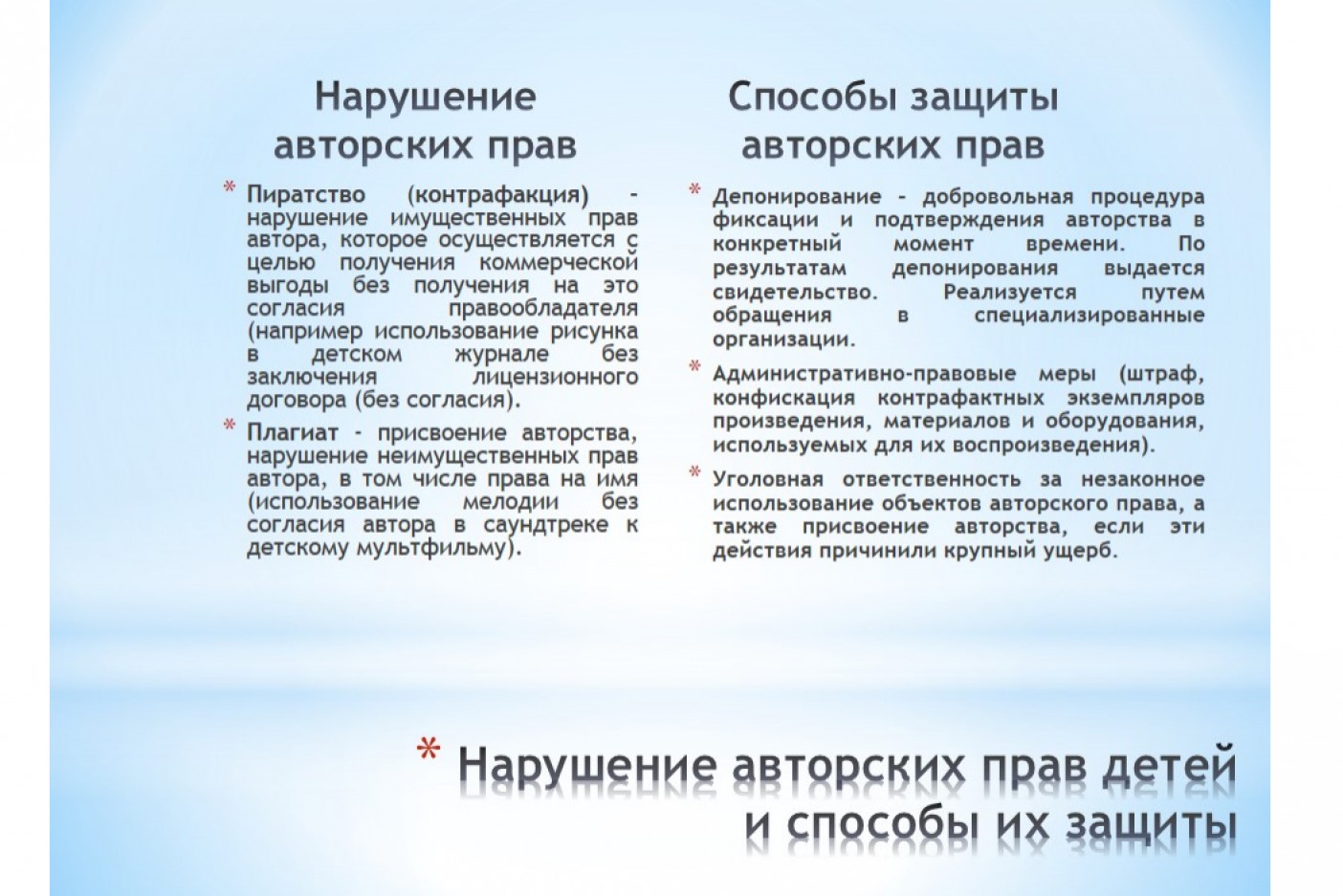 Нарушение авторских прав

* Пиратство (контрафакция) - нарушение имущественных прав автора, которое осуществляется с целью получения коммерческой выгоды без получения на это согласия правообладателя (например использование рисунка в детском журнале без заключения лицензионного договора (без согласия).

* Плагиат - присвоение авторства, нарушение неимущественных прав автора, в том числе права на имя (использование мелодии без согласия автора в саундтреке к детскому мультфильму).

Способы защиты авторских прав

* Депонирование - добровольная процедура фиксации и подтверждения авторства в конкретный момент времени. По результатам депонирования выдается свидетельство. Реализуется путем обращения в специализированные организации.

* Административно-правовые меры (штраф, конфискация контрафактных экземпляров произведения, материалов и оборудования, используемых для их воспроизведения).

* Уголовная ответственность за незаконное использование объектов авторского права, а также присвоение авторства, если эти действия причинили крупный ущерб.

* Нарушение авторских прав детей и способы их защиты